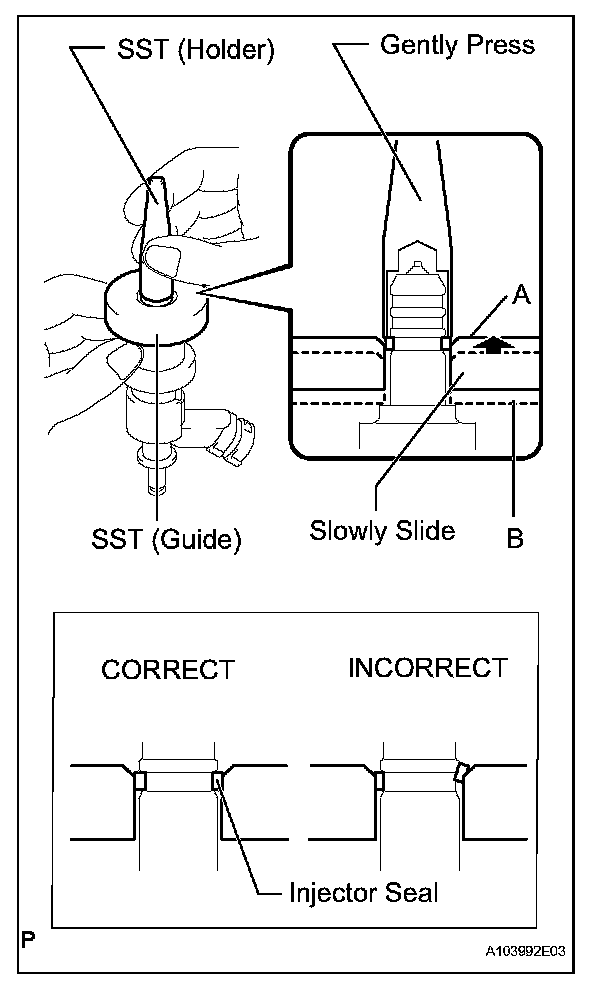 SST (Holder)

Gently Press

A

SST (Guide)

Slowly Slide

B

CORRECT

INCORRECT

Injector Seal

P

A103992E03